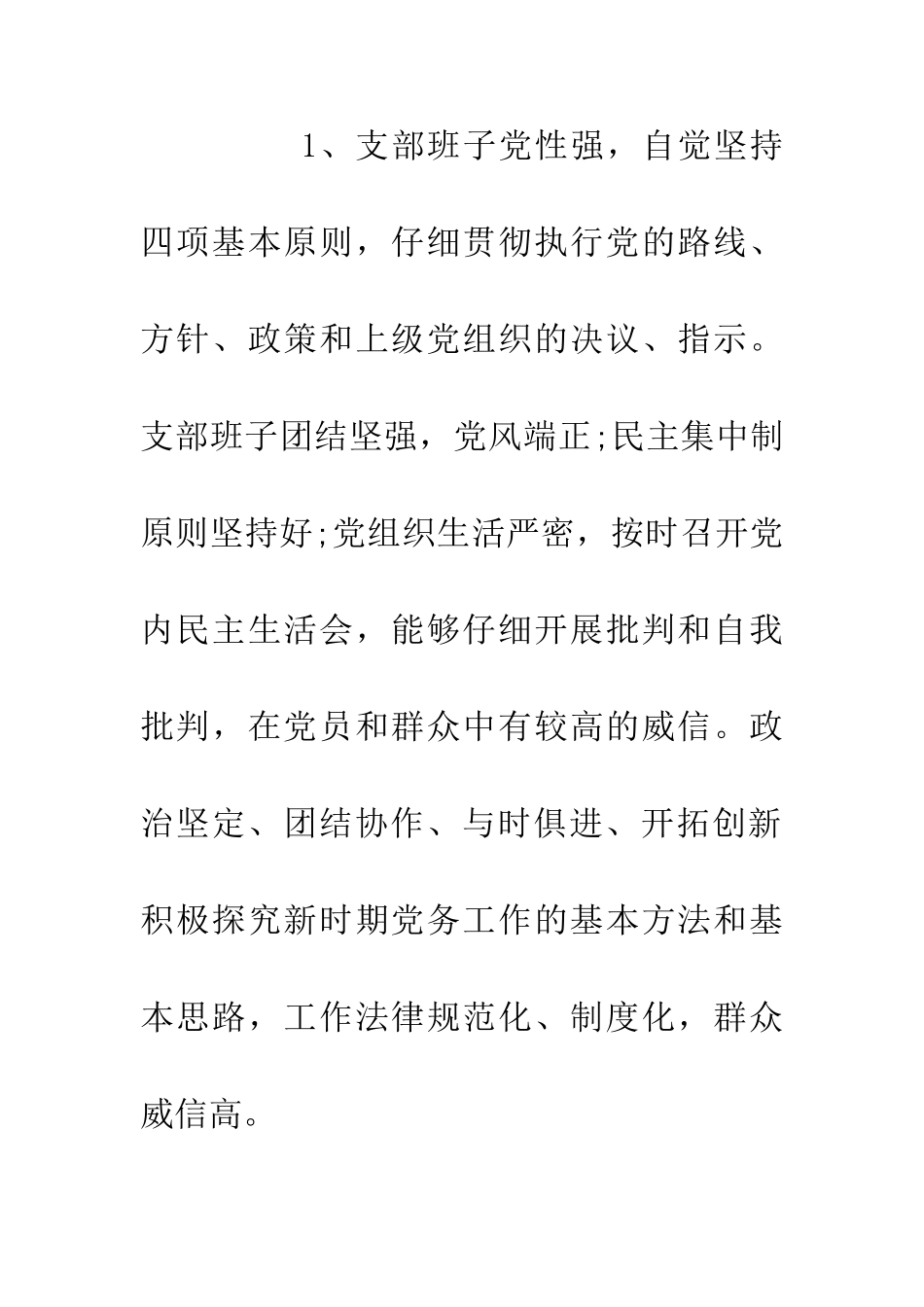 1、支部班子党性强，自觉坚持四项基本原则，仔细贯彻执行党的路线、方针、政策和上级党组织的决议、指示。支部班子团结坚强，党风端正;民主集中制原则坚持好;党组织生活严密，按时召开党内民主生活会，能够仔细开展批判和自我批判，在党员和群众中有较高的威信。政治坚定、团结协作、与时俱进、开拓创新积极探究新时期党务工作的基本方法和基本思路，工作法律规范化、制度化，群众威信高。